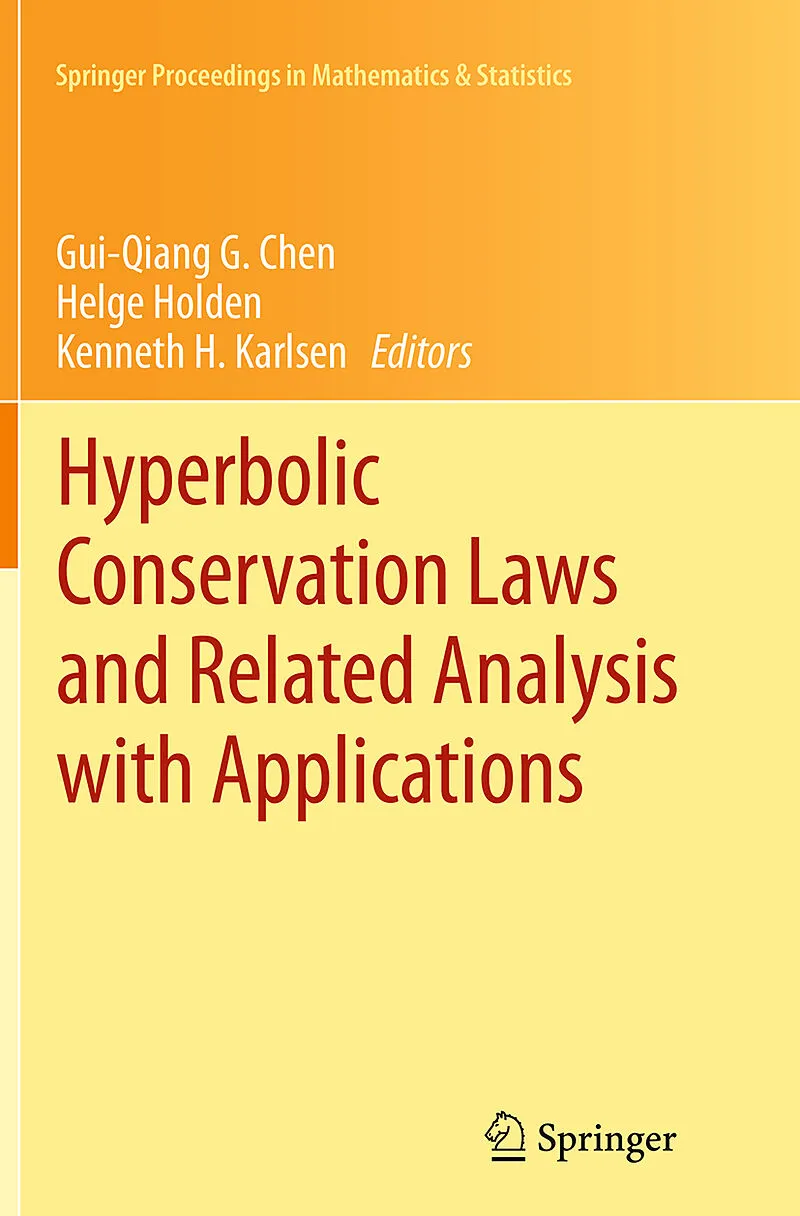 Springer Proceedings in Mathematics & Statistics

Gui-Qiang G. Chen
Helge Holden
Kenneth H. Karlsen Editors

Hyperbolic
Conservation Laws
and Related Analysis
with Applications

Springer